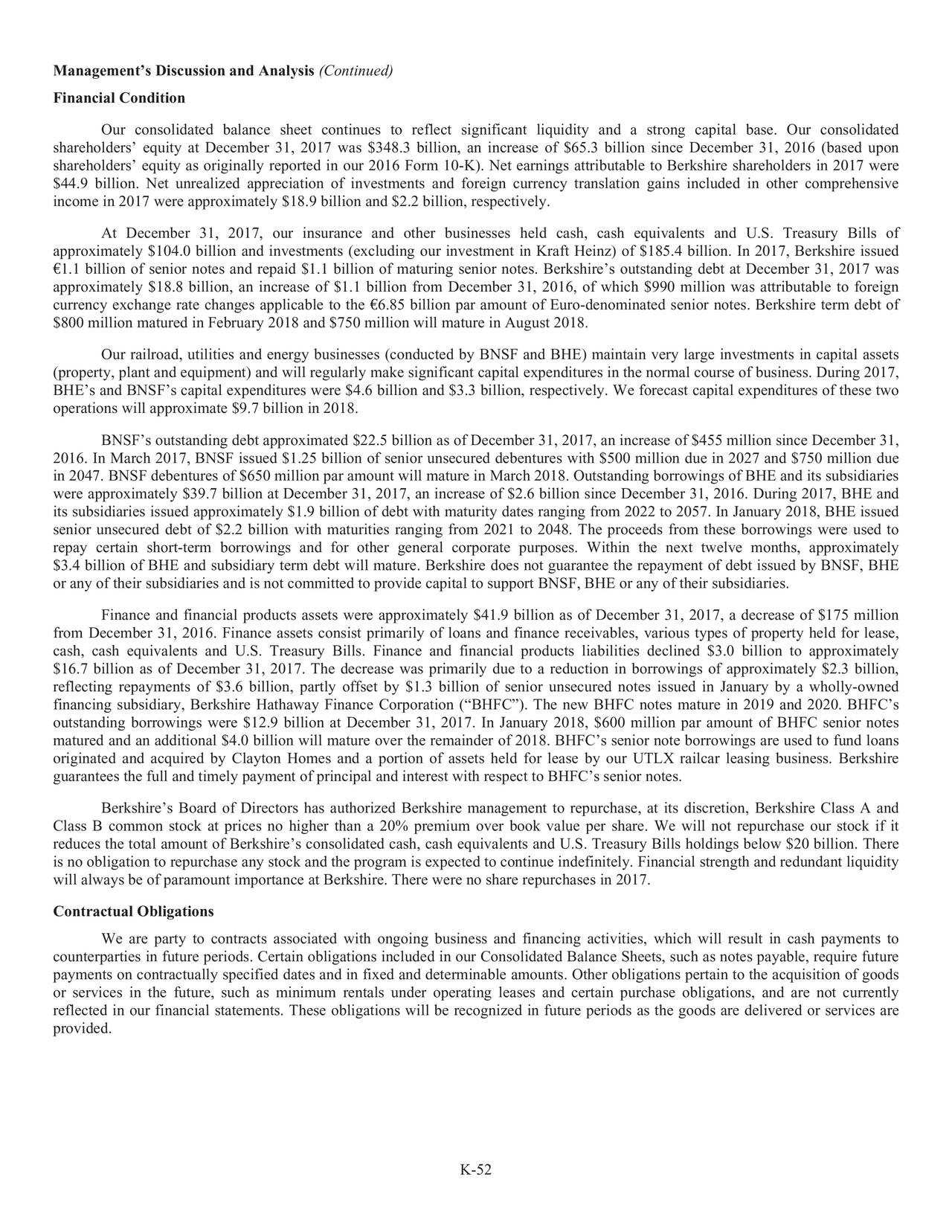 Management's Discussion and Analysis (Continued)

Financial Condition

Our consolidated balance sheet continues to reflect significant liquidity and a strong capital base. Our consolidated shareholders' equity at December 31, 2017 was \$348.3 billion, an increase of \$65.3 billion since December 31, 2016 (based upon shareholders' equity as originally reported in our 2016 Form 10-K). Net earnings attributable to Berkshire shareholders in 2017 were \$44.9 billion. Net unrealized appreciation of investments and foreign currency translation gains included in other comprehensive income in 2017 were approximately \$18.9 billion and \$2.2 billion, respectively.

At December 31, 2017, our insurance and other businesses held cash, cash equivalents and U.S. Treasury Bills of approximately \$104.0 billion and investments (excluding our investment in Kraft Heinz) of \$185.4 billion. In 2017, Berkshire issued €1.1 billion of senior notes and repaid \$1.1 billion of maturing senior notes. Berkshire's outstanding debt at December 31, 2017 was approximately \$18.8 billion, an increase of \$1.1 billion from December 31, 2016, of which \$990 million was attributable to foreign currency exchange rate changes applicable to the €6.85 billion par amount of Euro-denominated senior notes. Berkshire term debt of \$800 million matured in February 2018 and \$750 million will mature in August 2018.

Our railroad, utilities and energy businesses (conducted by BNSF and BHE) maintain very large investments in capital assets (property, plant and equipment) and will regularly make significant capital expenditures in the normal course of business. During 2017, BHE's and BNSF's capital expenditures were \$4.6 billion and \$3.3 billion, respectively. We forecast capital expenditures of these two operations will approximate \$9.7 billion in 2018.

BNSF's outstanding debt approximated \$22.5 billion as of December 31, 2017, an increase of \$455 million since December 31, 2016. In March 2017, BNSF issued \$1.25 billion of senior unsecured debentures with \$500 million due in 2027 and \$750 million due in 2047. BNSF debentures of \$650 million par amount will mature in March 2018. Outstanding borrowings of BHE and its subsidiaries were approximately \$39.7 billion at December 31, 2017, an increase of \$2.6 billion since December 31, 2016. During 2017, BHE and its subsidiaries issued approximately \$1.9 billion of debt with maturity dates ranging from 2022 to 2057. In January 2018, BHE issued senior unsecured debt of \$2.2 billion with maturities ranging from 2021 to 2048. The proceeds from these borrowings were used to repay certain short-term borrowings and for other general corporate purposes. Within the next twelve months, approximately \$3.4 billion of BHE and subsidiary term debt will mature. Berkshire does not guarantee the repayment of debt issued by BNSF, BHE or any of their subsidiaries and is not committed to provide capital to support BNSF, BHE or any of their subsidiaries.

Finance and financial products assets were approximately \$41.9 billion as of December 31, 2017, a decrease of \$175 million from December 31, 2016. Finance assets consist primarily of loans and finance receivables, various types of property held for lease, cash, cash equivalents and U.S. Treasury Bills. Finance and financial products liabilities declined \$3.0 billion to approximately \$16.7 billion as of December 31, 2017. The decrease was primarily due to a reduction in borrowings of approximately \$2.3 billion, reflecting repayments of \$3.6 billion, partly offset by \$1.3 billion of senior unsecured notes issued in January by a wholly-owned financing subsidiary, Berkshire Hathaway Finance Corporation ("BHFC"). The new BHFC notes mature in 2019 and 2020. BHFC's outstanding borrowings were \$12.9 billion at December 31, 2017. In January 2018, \$600 million par amount of BHFC senior notes matured and an additional \$4.0 billion will mature over the remainder of 2018. BHFC's senior note borrowings are used to fund loans originated and acquired by Clayton Homes and a portion of assets held for lease by our UTLX railcar leasing business. Berkshire guarantees the full and timely payment of principal and interest with respect to BHFC's senior notes.

Berkshire's Board of Directors has authorized Berkshire management to repurchase, at its discretion, Berkshire Class A and Class B common stock at prices no higher than a 20% premium over book value per share. We will not repurchase our stock if it reduces the total amount of Berkshire's consolidated cash, cash equivalents and U.S. Treasury Bills holdings below \$20 billion. There is no obligation to repurchase any stock and the program is expected to continue indefinitely. Financial strength and redundant liquidity will always be of paramount importance at Berkshire. There were no share repurchases in 2017.

Contractual Obligations

We are party to contracts associated with ongoing business and financing activities, which will result in cash payments to counterparties in future periods. Certain obligations included in our Consolidated Balance Sheets, such as notes payable, require future payments on contractually specified dates and in fixed and determinable amounts. Other obligations pertain to the acquisition of goods or services in the future, such as minimum rentals under operating leases and certain purchase obligations, and are not currently reflected in our financial statements. These obligations will be recognized in future periods as the goods are delivered or services are provided.

K-52